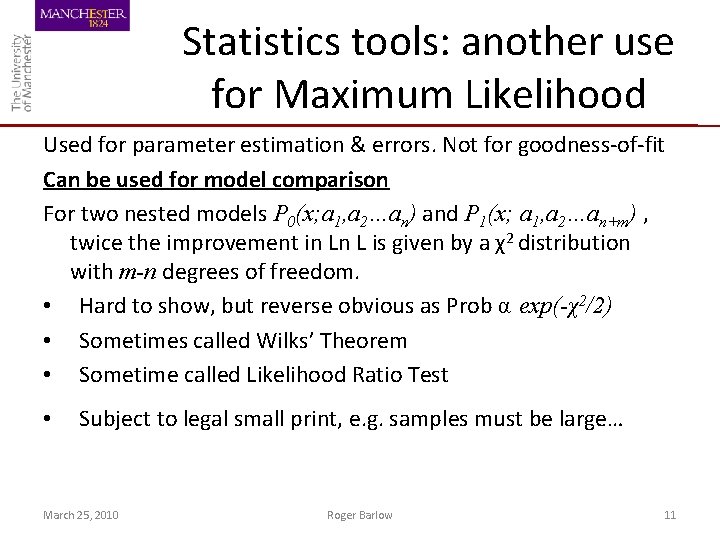 MANCHESTER
1824

The University
of Manchester

Statistics tools: another use for Maximum Likelihood

Used for parameter estimation & errors. Not for goodness-of-fit

Can be used for model comparison

For two nested models $P_0(x;a_1,a_2...a_n)$ and $P_1(x; a_1,a_2...a_{n+m})$ , twice the improvement in Ln L is given by a $\chi^2$ distribution with $m$-$n$ degrees of freedom.

• Hard to show, but reverse obvious as Prob α $exp(-\chi^2/2)$
• Sometimes called Wilks' Theorem
• Sometime called Likelihood Ratio Test
• Subject to legal small print, e.g. samples must be large…

March 25, 2010

Roger Barlow

11